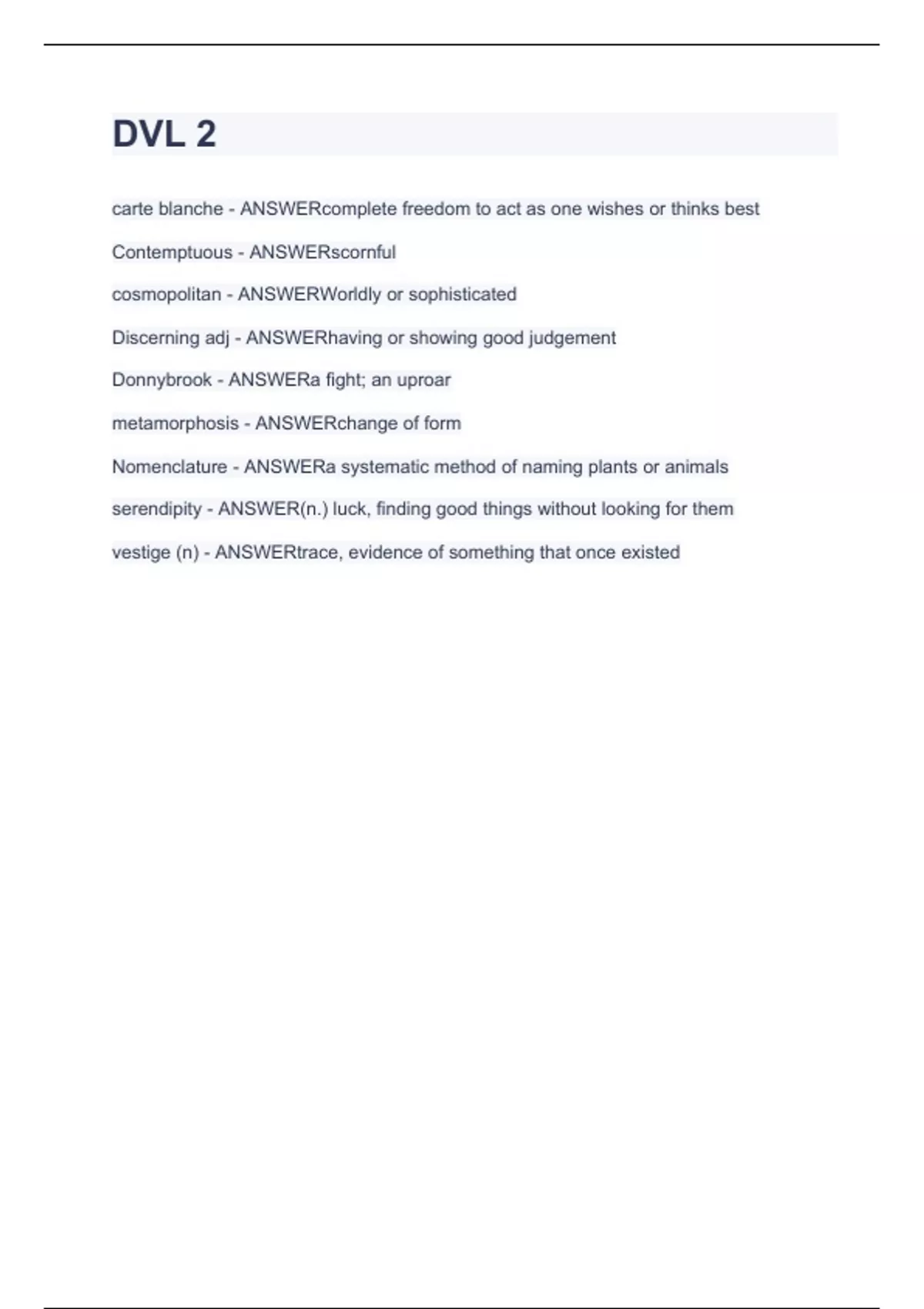 DVL 2

carte blanche - ANSWERcomplete freedom to act as one wishes or thinks best

Contemptuous - ANSWERscornful

cosmopolitan - ANSWERWorldly or sophisticated

Discerning adj - ANSWERhaving or showing good judgement

Donnybrook - ANSWERa fight; an uproar

metamorphosis - ANSWERchange of form

Nomenclature - ANSWERa systematic method of naming plants or animals

serendipity - ANSWER(n.) luck, finding good things without looking for them

vestige (n) - ANSWERtrace, evidence of something that once existed